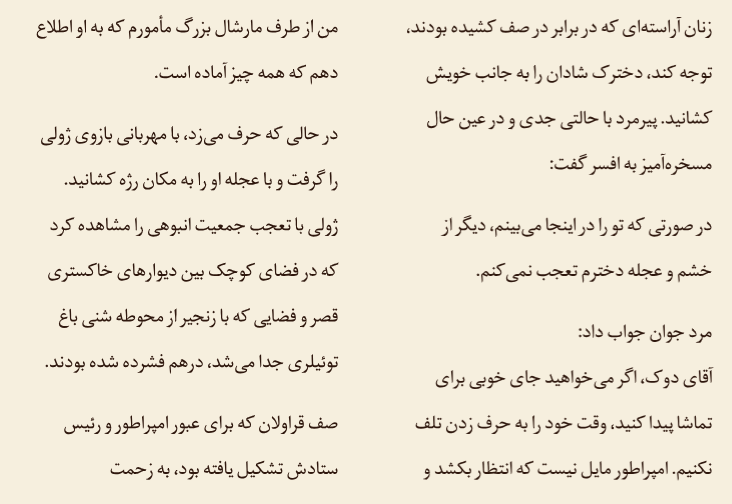 زنان آراسته‌ای که در برابر در صف کشیده بودند، توجه کند، دخترک شادان را به جانب خویش کشانید. پیرمرد با حالتی جدی و در عین حال مسخره‌آمیز به افسر گفت:

در صورتی که تو را در اینجا می‌بینم، دیگر از خشم و عجله دخترم تعجب نمی‌کنم.

مرد جوان جواب داد:

آقای دوک، اگر می‌خواهید جای خوبی برای تماشا پیدا کنید، وقت خود را به حرف زدن تلف نکنیم. امپراطور مایل نیست که انتظار بکشد و

من از طرف مارشال بزرگ مأمورم که به او اطلاع دهم که همه چیز آماده است.

در حالی که حرف می‌زد، با مهربانی بازوی ژولی را گرفت و با عجله او را به مکان رژه کشانید.

ژولی با تعجب جمعیت انبوهی را مشاهده کرد که در فضای کوچک بین دیوارهای خاکستری قصر و فضایی که با زنجیر از محوطه شنی باغ توئیلری جدا می‌شد، درهم فشرده شده بودند.

صف قراولان که برای عبور امپراطور و رئیس ستادش تشکیل یافته بود، به زحمت